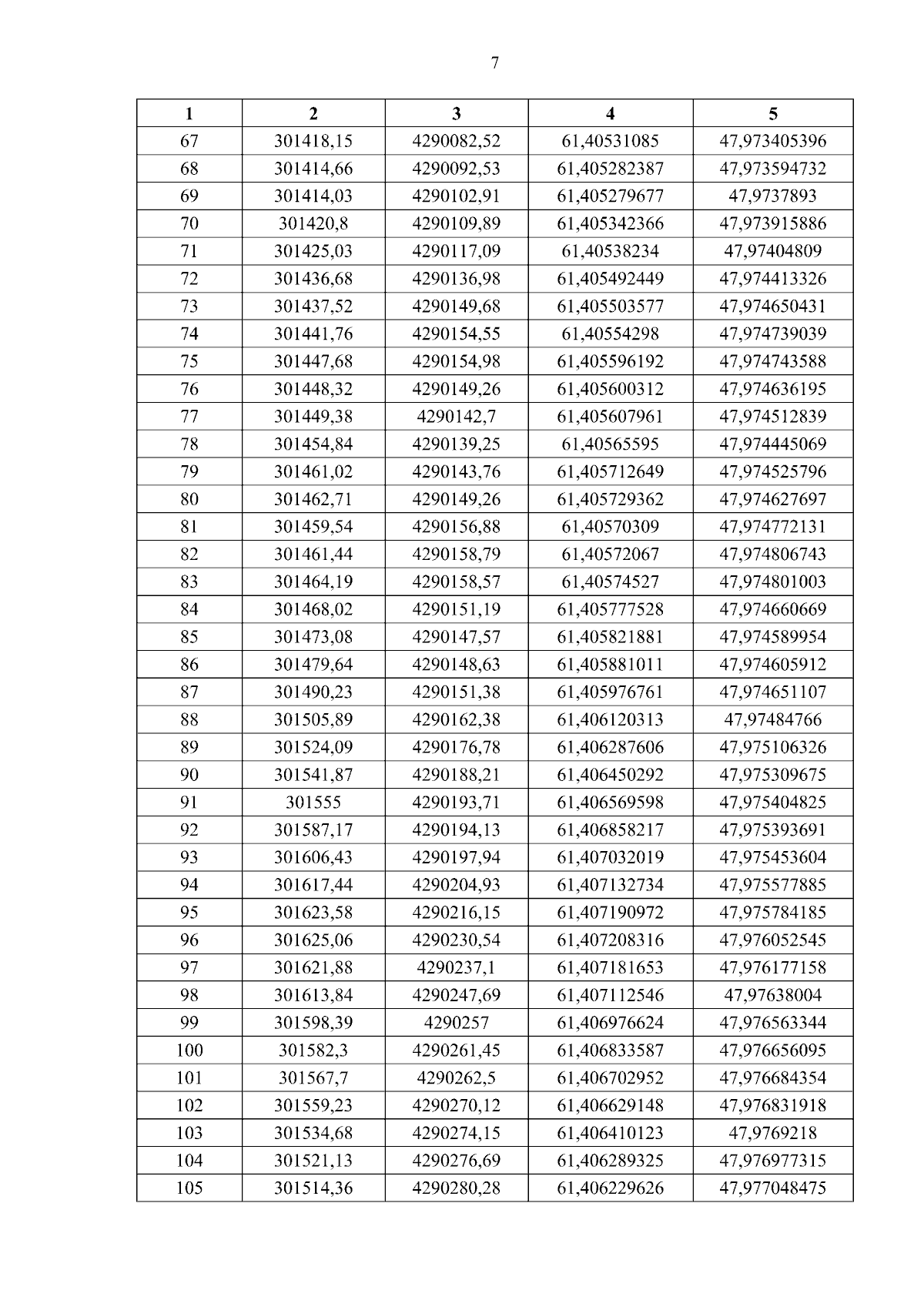 7

| 1 | 2 | 3 | 4 | 5 |
|---|---|---|---|---|
| 67 | 301418,15 | 4290082,52 | 61,40531085 | 47,973405396 |
| 68 | 301414,66 | 4290092,53 | 61,405282387 | 47,973594732 |
| 69 | 301414,03 | 4290102,91 | 61,405279677 | 47,9737893 |
| 70 | 301420,8 | 4290109,89 | 61,405342366 | 47,973915886 |
| 71 | 301425,03 | 4290117,09 | 61,40538234 | 47,97404809 |
| 72 | 301436,68 | 4290136,98 | 61,405492449 | 47,974413326 |
| 73 | 301437,52 | 4290149,68 | 61,405503577 | 47,974650431 |
| 74 | 301441,76 | 4290154,55 | 61,40554298 | 47,974739039 |
| 75 | 301447,68 | 4290154,98 | 61,405596192 | 47,974743588 |
| 76 | 301448,32 | 4290149,26 | 61,405600312 | 47,974636195 |
| 77 | 301449,38 | 4290142,7 | 61,405607961 | 47,974512839 |
| 78 | 301454,84 | 4290139,25 | 61,40565595 | 47,974445069 |
| 79 | 301461,02 | 4290143,76 | 61,405712649 | 47,974525796 |
| 80 | 301462,71 | 4290149,26 | 61,405729362 | 47,974627697 |
| 81 | 301459,54 | 4290156,88 | 61,40570309 | 47,974772131 |
| 82 | 301461,44 | 4290158,79 | 61,40572067 | 47,974806743 |
| 83 | 301464,19 | 4290158,57 | 61,40574527 | 47,974801003 |
| 84 | 301468,02 | 4290151,19 | 61,405777528 | 47,974660669 |
| 85 | 301473,08 | 4290147,57 | 61,405821881 | 47,974589954 |
| 86 | 301479,64 | 4290148,63 | 61,405881011 | 47,974605912 |
| 87 | 301490,23 | 4290151,38 | 61,405976761 | 47,974651107 |
| 88 | 301505,89 | 4290162,38 | 61,406120313 | 47,97484766 |
| 89 | 301524,09 | 4290176,78 | 61,406287606 | 47,975106326 |
| 90 | 301541,87 | 4290188,21 | 61,406450292 | 47,975309675 |
| 91 | 301555 | 4290193,71 | 61,406569598 | 47,975404825 |
| 92 | 301587,17 | 4290194,13 | 61,406858217 | 47,975393691 |
| 93 | 301606,43 | 4290197,94 | 61,407032019 | 47,975453604 |
| 94 | 301617,44 | 4290204,93 | 61,407132734 | 47,975577885 |
| 95 | 301623,58 | 4290216,15 | 61,407190972 | 47,975784185 |
| 96 | 301625,06 | 4290230,54 | 61,407208316 | 47,976052545 |
| 97 | 301621,88 | 4290237,1 | 61,407181653 | 47,976177158 |
| 98 | 301613,84 | 4290247,69 | 61,407112546 | 47,97638004 |
| 99 | 301598,39 | 4290257 | 61,406976624 | 47,976563344 |
| 100 | 301582,3 | 4290261,45 | 61,406833587 | 47,976656095 |
| 101 | 301567,7 | 4290262,5 | 61,406702952 | 47,976684354 |
| 102 | 301559,23 | 4290270,12 | 61,406629148 | 47,976831918 |
| 103 | 301534,68 | 4290274,15 | 61,406410123 | 47,9769218 |
| 104 | 301521,13 | 4290276,69 | 61,406289325 | 47,976977315 |
| 105 | 301514,36 | 4290280,28 | 61,406229626 | 47,977048475 |